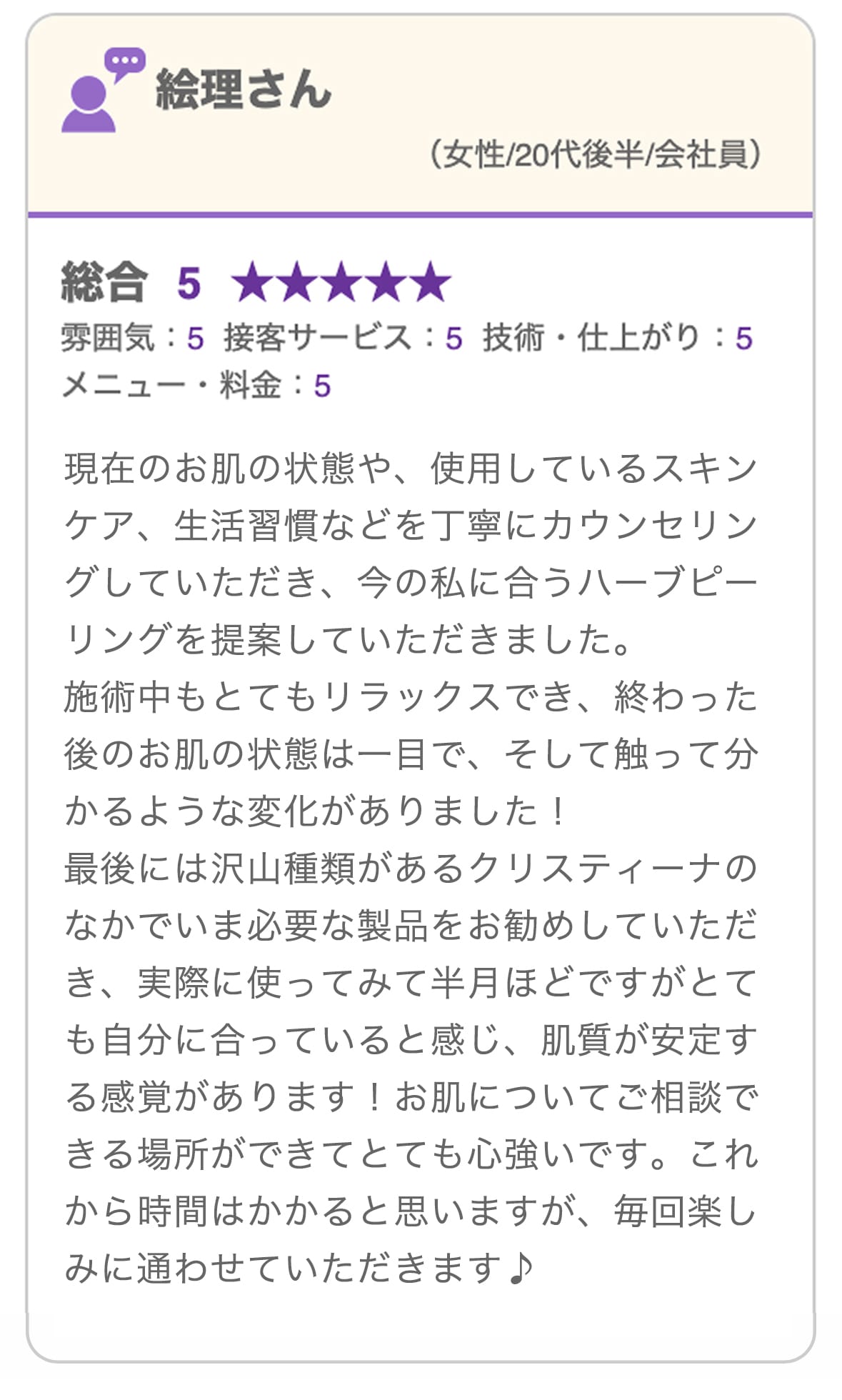 絵理さん

(女性/20代後半/会社員)

総合 5 ★★★★★

雰囲気:5 接客サービス:5 技術・仕上がり:5
メニュー・料金:5

現在のお肌の状態や、使用しているスキンケア、生活習慣などを丁寧にカウンセリングしていただき、今の私に合うハーブピーリングを提案していただきました。
施術中もとてもリラックスでき、終わった後のお肌の状態は一目で、そして触って分かるような変化がありました!
最後には沢山種類があるクリスティーナのなかでいま必要な製品をお勧めしていただき、実際に使ってみて半月ほどですがとても自分に合っていると感じ、肌質が安定する感覚があります!お肌についてご相談できる場所ができてとても心強いです。これから時間はかかると思いますが、毎回楽しみに通わせていただきます♪